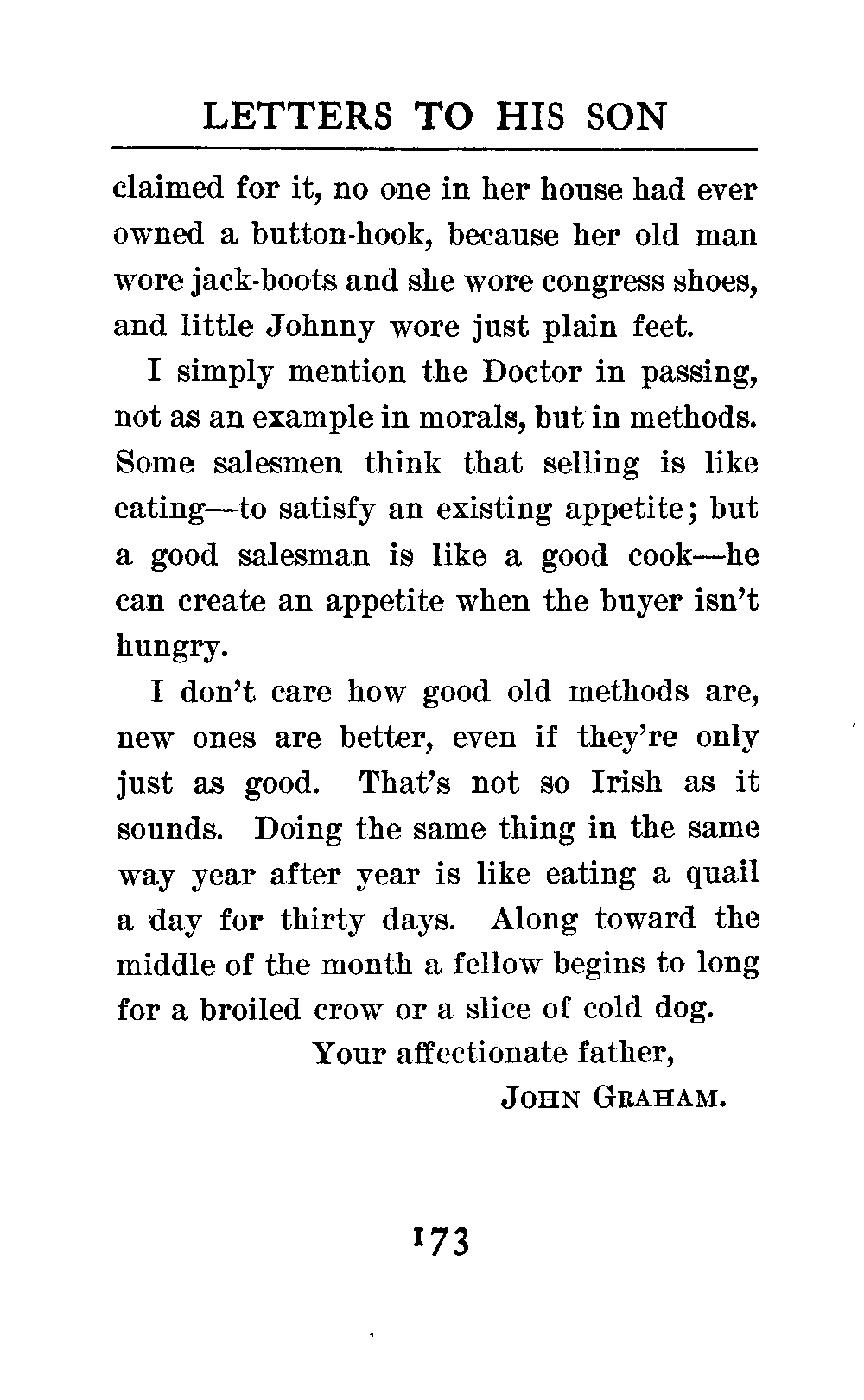 LETTERS TO HIS SON

claimed for it, no one in her house had ever owned a button-hook, because her old man wore jack-boots and she wore congress shoes, and little Johnny wore just plain feet.

I simply mention the Doctor in passing, not as an example in morals, but in methods. Some salesmen think that selling is like eating—to satisfy an existing appetite; but a good salesman is like a good cook—he can create an appetite when the buyer isn't hungry.

I don't care how good old methods are, new ones are better, even if they're only just as good. That's not so Irish as it sounds. Doing the same thing in the same way year after year is like eating a quail a day for thirty days. Along toward the middle of the month a fellow begins to long for a broiled crow or a slice of cold dog.

Your affectionate father,
JOHN GRAHAM.

173